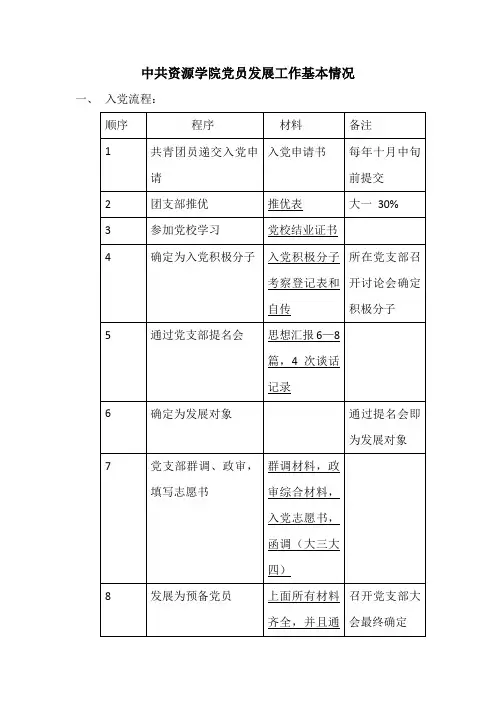 中共资源学院党员发展工作基本情况

一、 入党流程：

| 顺序 | 程序 | 材料 | 备注 |
|---|---|---|---|
| 1 | 共青团员递交入党申请 | 入党申请书 | 每年十月中旬前提交 |
| 2 | 团支部推优 | 推优表 | 大一 30% |
| 3 | 参加党校学习 | 党校结业证书 | |
| 4 | 确定为入党积极分子 | 入党积极分子考察登记表和自传 | 所在党支部召开讨论会确定积极分子 |
| 5 | 通过党支部提名会 | 思想汇报 6—8 篇，4 次谈话记录 | |
| 6 | 确定为发展对象 | | 通过提名会即为发展对象 |
| 7 | 党支部群调、政审，填写志愿书 | 群调材料，政审综合材料，入党志愿书，函调（大三大四） | |
| 8 | 发展为预备党员 | 上面所有材料齐全，并且通 | 召开党支部大会最终确定 |